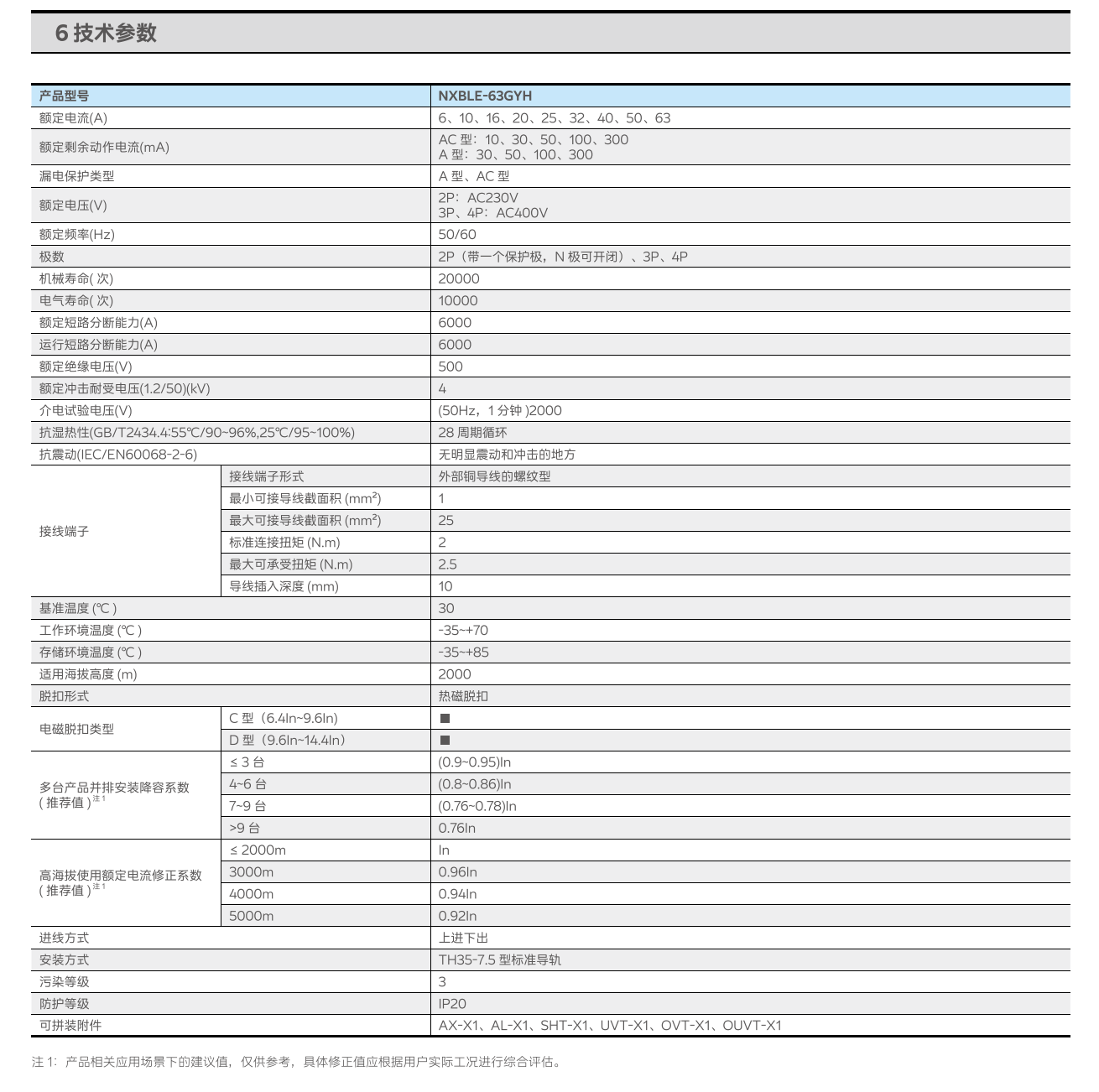 6技术参数

| 产品型号 | | NXBLE-63GYH |
|---|---|---|
| 额定电流(A) | | 6、10、16、20、25、32、40、50、63 |
| 额定剩余动作电流(mA) | | AC型：10、30、50、100、300 A型：30、50、100、300 |
| 漏电保护类型 | | A型、AC型 |
| 额定电压(V) | | 2P：AC230V 3P、4P：AC400V |
| 额定频率(Hz) | | 50/60 |
| 极数 | | 2P（带一个保护极，N极可开闭）、3P、4P |
| 机械寿命(次) | | 20000 |
| 电气寿命(次) | | 10000 |
| 额定短路分断能力(A) | | 6000 |
| 运行短路分断能力(A) | | 6000 |
| 额定绝缘电压(V) | | 500 |
| 额定冲击耐受电压(1.2/50)(kV) | | 4 |
| 介电试验电压(V) | | (50Hz，1分钟)2000 |
| 抗湿热性(GB/T2434.4:55℃/90~96%,25℃/95~100%) | | 28周期循环 |
| 抗震动(IEC/EN60068-2-6) | | 无明显震动和冲击的地方 |
| 接线端子 | 接线端子形式 | 外部铜导线的螺纹型 |
| | 最小可接导线截面积(mm²) | 1 |
| | 最大可接导线截面积(mm²) | 25 |
| | 标准连接扭矩(N.m) | 2 |
| | 最大可承受扭矩(N.m) | 2.5 |
| | 导线插入深度(mm) | 10 |
| 基准温度(℃) | | 30 |
| 工作环境温度(℃) | | -35~+70 |
| 存储环境温度(℃) | | -35~+85 |
| 适用海拔高度(m) | | 2000 |
| 脱扣形式 | | 热磁脱扣 |
| 电磁脱扣类型 | C型（6.4In~9.6In） | ■ |
| | D型（9.6In~14.4In） | ■ |
| 多台产品并排安装降容系数(推荐值)$^{注1}$ | ≤3台 | (0.9~0.95)In |
| | 4~6台 | (0.8~0.86)In |
| | 7~9台 | (0.76~0.78)In |
| | >9台 | 0.76In |
| 高海拔使用额定电流修正系数(推荐值)$^{注1}$ | ≤2000m | In |
| | 3000m | 0.96In |
| | 4000m | 0.94In |
| | 5000m | 0.92In |
| 进线方式 | | 上进下出 |
| 安装方式 | | TH35-7.5型标准导轨 |
| 污染等级 | | 3 |
| 防护等级 | | IP20 |
| 可拼装附件 | | AX-X1、AL-X1、SHT-X1、UVT-X1、OVT-X1、OUVT-X1 |

注1：产品相关应用场景下的建议值，仅供参考，具体修正值应根据用户实际工况进行综合评估。